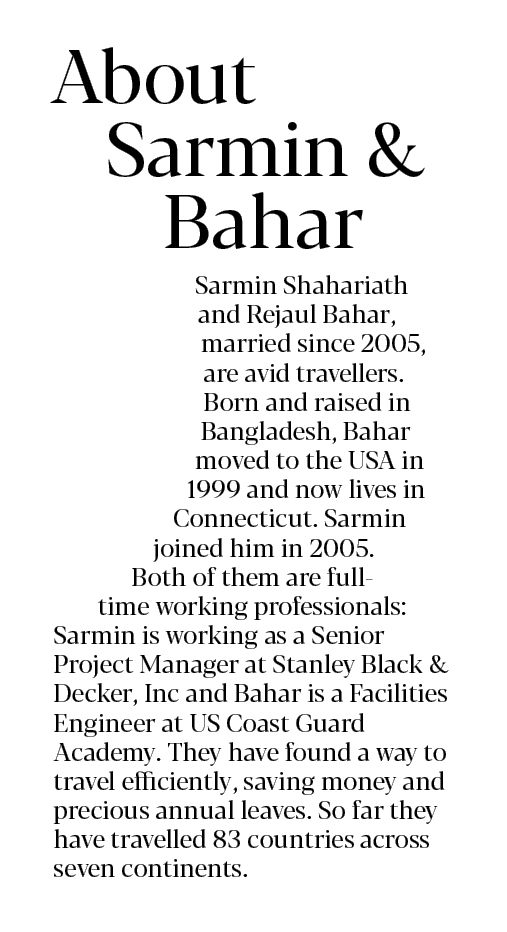 About Sarmin & Bahar

Sarmin Shahariath and Rejaul Bahar, married since 2005, are avid travellers. Born and raised in Bangladesh, Bahar moved to the USA in 1999 and now lives in Connecticut. Sarmin joined him in 2005. Both of them are full-time working professionals: Sarmin is working as a Senior Project Manager at Stanley Black & Decker, Inc and Bahar is a Facilities Engineer at US Coast Guard Academy. They have found a way to travel efficiently, saving money and precious annual leaves. So far they have travelled 83 countries across seven continents.